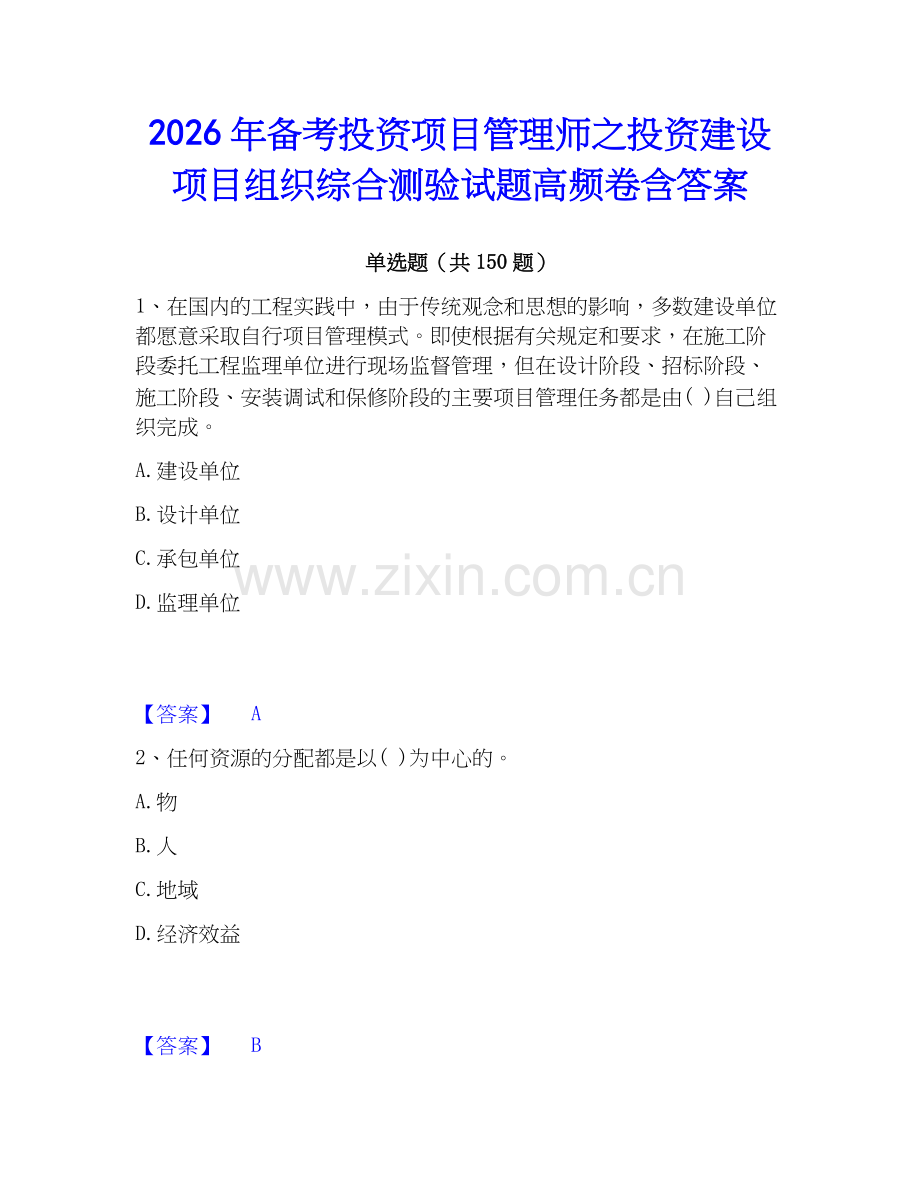 2026 年备考投资项目管理师之投资建设项目组织综合测验试题高频卷含答案

单选题（共 150 题）

1、在国内的工程实践中，由于传统观念和思想的影响，多数建设单位都愿意采取自行项目管理模式。即使根据有关规定和要求，在施工阶段委托工程监理单位进行现场监督管理，但在设计阶段、招标阶段、施工阶段、安装调试和保修阶段的主要项目管理任务都是由( )自己组织完成。

A.建设单位

B.设计单位

C.承包单位

D.监理单位

www.zixin.com.cn

【答案】 A

2、任何资源的分配都是以( )为中心的。

A.物

B.人

C.地域

D.经济效益

【答案】 B